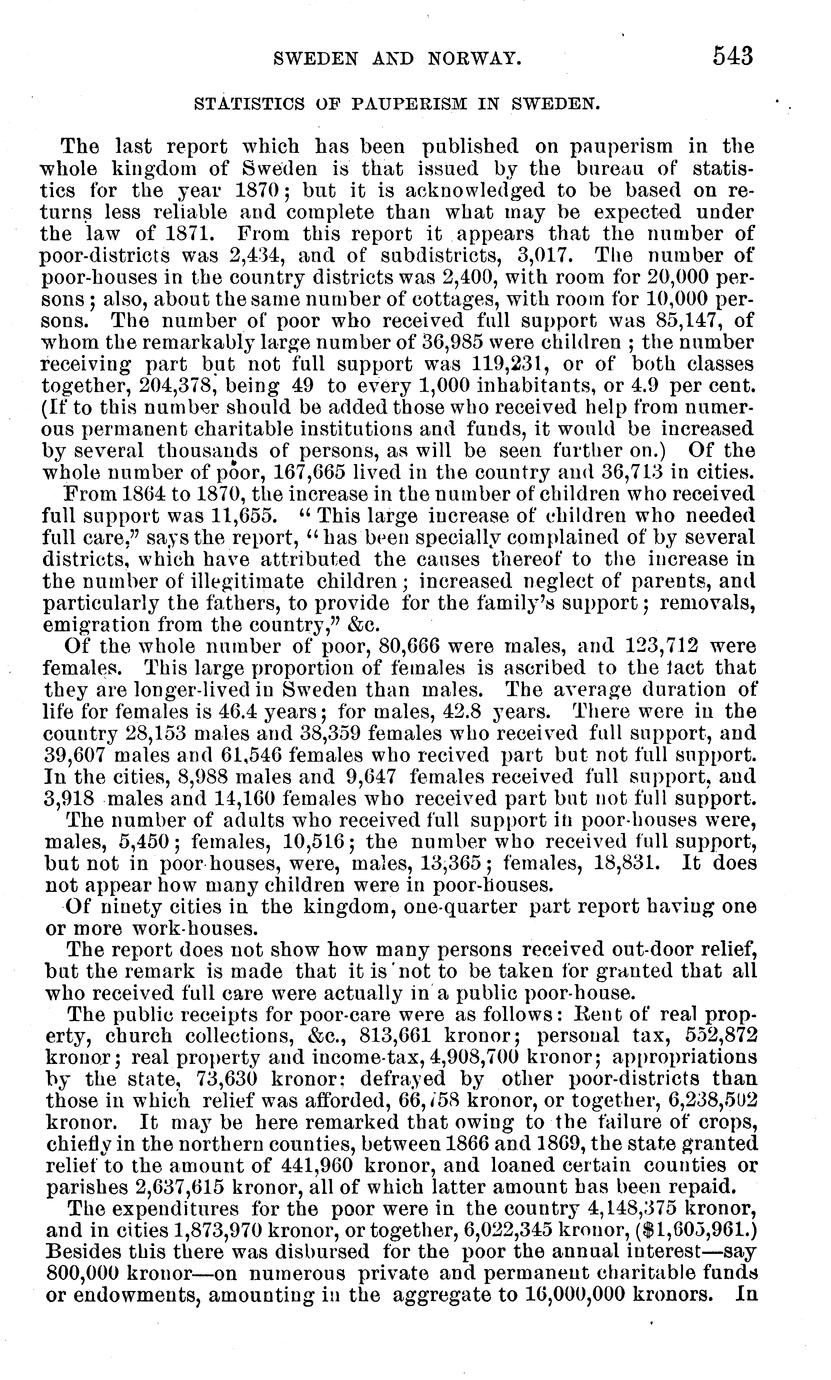 SWEDEN AND NORWAY. 543

STATISTICS OF PAUPERISM IN SWEDEN.

The last report which has been published on pauperism in the whole kingdom of Sweden is that issued by the bureau of statistics for the year 1870; but it is acknowledged to be based on returns less reliable and complete than what may be expected under the law of 1871. From this report it appears that the number of poor-districts was 2,434, and of subdistricts, 3,017. The number of poor-houses in the country districts was 2,400, with room for 20,000 persons; also, about the same number of cottages, with room for 10,000 persons. The number of poor who received full support was 85,147, of whom the remarkably large number of 36,985 were children; the number receiving part but not full support was 119,231, or of both classes together, 204,378, being 49 to every 1,000 inhabitants, or 4.9 per cent. (If to this number should be added those who received help from numerous permanent charitable institutions and funds, it would be increased by several thousands of persons, as will be seen further on.) Of the whole number of poor, 167,665 lived in the country and 36,713 in cities.

From 1864 to 1870, the increase in the number of children who received full support was 11,655. "This large increase of children who needed full care," says the report, "has been specially complained of by several districts, which have attributed the causes thereof to the increase in the number of illegitimate children; increased neglect of parents, and particularly the fathers, to provide for the family's support; removals, emigration from the country," &c.

Of the whole number of poor, 80,666 were males, and 123,712 were females. This large proportion of females is ascribed to the fact that they are longer-lived in Sweden than males. The average duration of life for females is 46.4 years; for males, 42.8 years. There were in the country 28,153 males and 38,359 females who received full support, and 39,607 males and 61,546 females who recived part but not full support. In the cities, 8,988 males and 9,647 females received full support, and 3,918 males and 14,160 females who received part but not full support.

The number of adults who received full support in poor-houses were, males, 5,450; females, 10,516; the number who received full support, but not in poor-houses, were, males, 13,365; females, 18,831. It does not appear how many children were in poor-houses.

Of ninety cities in the kingdom, one-quarter part report having one or more work-houses.

The report does not show how many persons received out-door relief, but the remark is made that it is not to be taken for granted that all who received full care were actually in a public poor-house.

The public receipts for poor-care were as follows: Rent of real property, church collections, &c., 813,661 kronor; personal tax, 552,872 kronor; real property and income-tax, 4,908,700 kronor; appropriations by the state, 73,630 kronor: defrayed by other poor-districts than those in which relief was afforded, 66,758 kronor, or together, 6,238,502 kronor. It may be here remarked that owing to the failure of crops, chiefly in the northern counties, between 1866 and 1869, the state granted relief to the amount of 441,960 kronor, and loaned certain counties or parishes 2,637,615 kronor, all of which latter amount has been repaid.

The expenditures for the poor were in the country 4,148,375 kronor, and in cities 1,873,970 kronor, or together, 6,022,345 kronor, ($1,605,961.) Besides this there was disbursed for the poor the annual interest—say 800,000 kronor—on numerous private and permanent charitable funds or endowments, amounting in the aggregate to 16,000,000 kronors. In